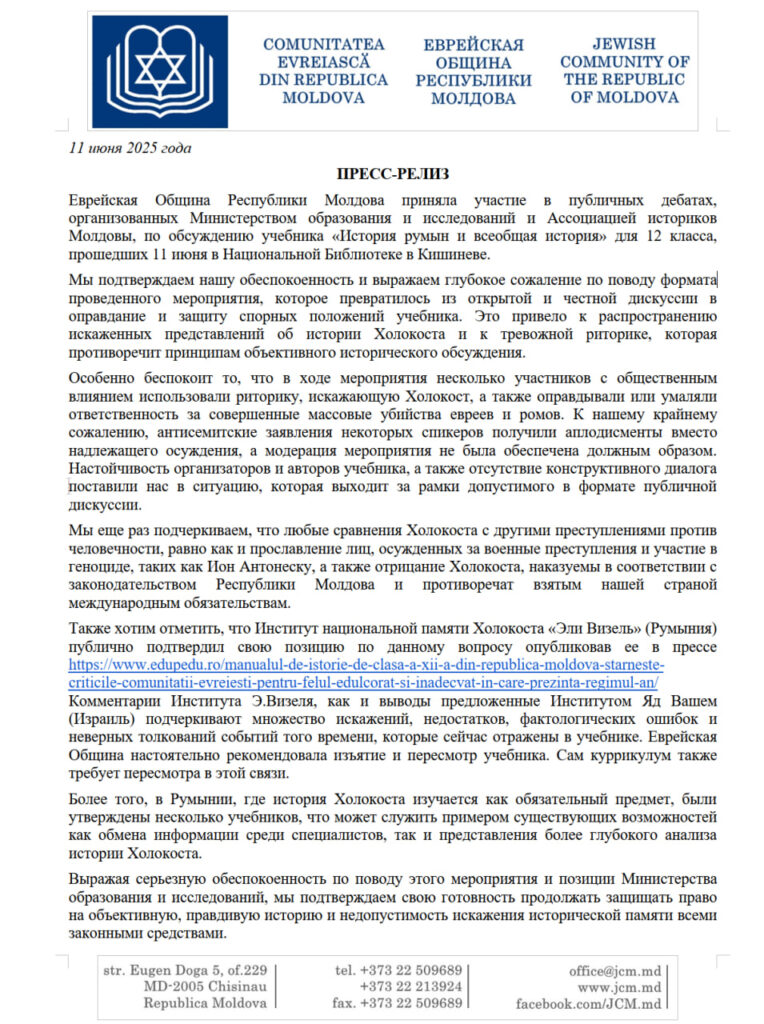 COMUNITATEA EVREIASCĂ DIN REPUBLICA MOLDOVA

ЕВРЕЙСКАЯ ОБЩИНА РЕСПУБЛИКИ МОЛДОВА

JEWISH COMMUNITY OF THE REPUBLIC OF MOLDOVA

11 июня 2025 года

ПРЕСС-РЕЛИЗ

Еврейская Община Республики Молдова приняла участие в публичных дебатах, организованных Министерством образования и исследований и Ассоциацией историков Молдовы, по обсуждению учебника «История румын и всеобщая история» для 12 класса, прошедших 11 июня в Национальной Библиотеке в Кишиневе.

Мы подтверждаем нашу обеспокоенность и выражаем глубокое сожаление по поводу формата проведенного мероприятия, которое превратилось из открытой и честной дискуссии в оправдание и защиту спорных положений учебника. Это привело к распространению искаженных представлений об истории Холокоста и к тревожной риторике, которая противоречит принципам объективного исторического обсуждения.

Особенно беспокоит то, что в ходе мероприятия несколько участников с общественным влиянием использовали риторику, искажающую Холокост, а также оправдывали или умаляли ответственность за совершенные массовые убийства евреев и ромов. К нашему крайнему сожалению, антисемитские заявления некоторых спикеров получили аплодисменты вместо надлежащего осуждения, а модерация мероприятия не была обеспечена должным образом. Настойчивость организаторов и авторов учебника, а также отсутствие конструктивного диалога поставили нас в ситуацию, которая выходит за рамки допустимого в формате публичной дискуссии.

Мы еще раз подчеркиваем, что любые сравнения Холокоста с другими преступлениями против человечности, равно как и прославление лиц, осужденных за военные преступления и участие в геноциде, таких как Ион Антонеску, а также отрицание Холокоста, наказуемы в соответствии с законодательством Республики Молдова и противоречат взятым нашей страной международным обязательствам.

Также хотим отметить, что Институт национальной памяти Холокоста «Эли Визель» (Румыния) публично подтвердил свою позицию по данному вопросу опубликовав ее в прессе https://www.edupedu.ro/manualul-de-istorie-de-clasa-a-xii-a-din-republica-moldova-starneste-criticile-comunitatii-evreiesti-pentru-felul-edulcorat-si-inadecvat-in-care-prezinta-regimul-an/
Комментарии Института Э.Визеля, как и выводы предложенные Институтом Яд Вашем (Израиль) подчеркивают множество искажений, недостатков, фактологических ошибок и неверных толкований событий того времени, которые сейчас отражены в учебнике. Еврейская Община настоятельно рекомендовала изъятие и пересмотр учебника. Сам куррикулум также требует пересмотра в этой связи.

Более того, в Румынии, где история Холокоста изучается как обязательный предмет, были утверждены несколько учебников, что может служить примером существующих возможностей как обмена информации среди специалистов, так и представления более глубокого анализа истории Холокоста.

Выражая серьезную обеспокоенность по поводу этого мероприятия и позиции Министерства образования и исследований, мы подтверждаем свою готовность продолжать защищать право на объективную, правдивую историю и недопустимость искажения исторической памяти всеми законными средствами.

str. Eugen Doga 5, of.229
MD-2005 Chisinau
Republica Moldova

tel. +373 22 509689
+373 22 213924
fax. +373 22 509689

office@jcm.md
www.jcm.md
facebook.com/JCM.md